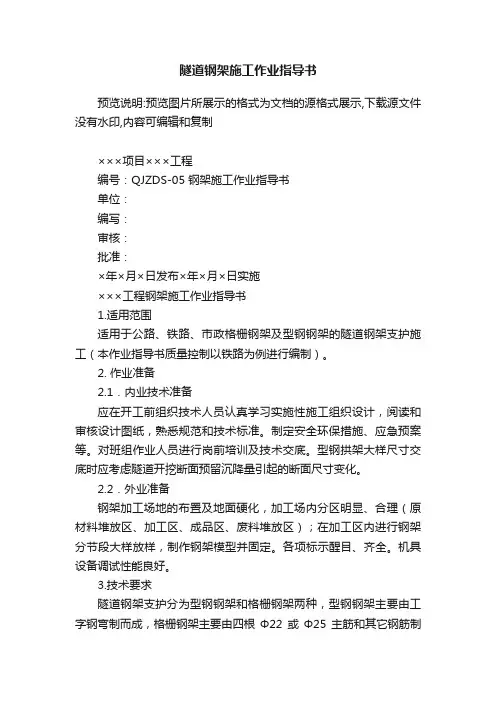 隧道钢架施工作业指导书

预览说明:预览图片所展示的格式为文档的源格式展示,下载源文件没有水印,内容可编辑和复制

×××项目×××工程

编号：QJZDS-05 钢架施工作业指导书

单位：

编写：

审核：

批准：

×年×月×日发布×年×月×日实施

×××工程钢架施工作业指导书

1.适用范围

适用于公路、铁路、市政格栅钢架及型钢钢架的隧道钢架支护施工（本作业指导书质量控制以铁路为例进行编制）。

2. 作业准备

2.1．内业技术准备

应在开工前组织技术人员认真学习实施性施工组织设计，阅读和审核设计图纸，熟悉规范和技术标准。制定安全环保措施、应急预案等。对班组作业人员进行岗前培训及技术交底。型钢拱架大样尺寸交底时应考虑隧道开挖断面预留沉降量引起的断面尺寸变化。

2.2．外业准备

钢架加工场地的布置及地面硬化，加工场内分区明显、合理（原材料堆放区、加工区、成品区、废料堆放区）；在加工区内进行钢架分节段大样放样，制作钢架模型并固定。各项标示醒目、齐全。机具设备调试性能良好。

3.技术要求

隧道钢架支护分为型钢钢架和格栅钢架两种，型钢钢架主要由工字钢弯制而成，格栅钢架主要由四根 Φ22 或 Φ25 主筋和其它钢筋制